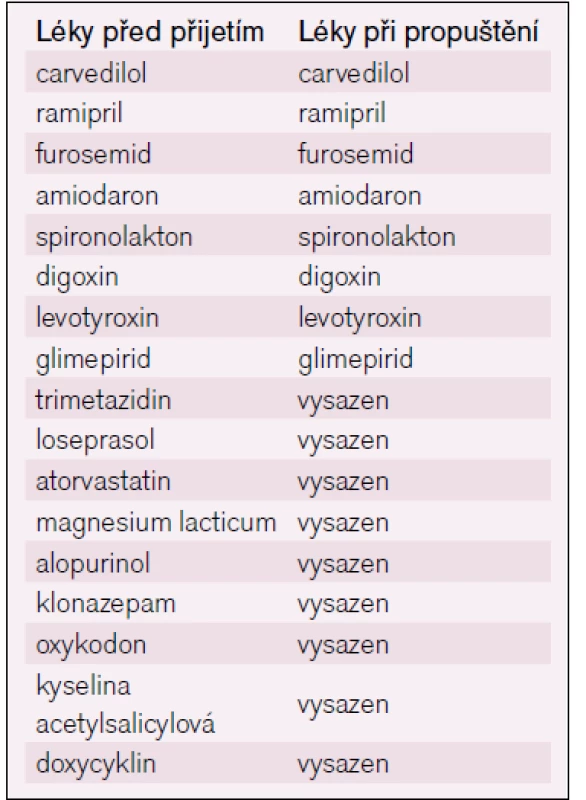 | Léky před přijetím | Léky při propuštění |
|---|---|
| carvedilol | carvedilol |
| ramipril | ramipril |
| furosemid | furosemid |
| amiodaron | amiodaron |
| spironolakton | spironolakton |
| digoxin | digoxin |
| levotyroxin | levotyroxin |
| glimepirid | glimepirid |
| trimetazidin | vysazen |
| loseprasol | vysazen |
| atorvastatin | vysazen |
| magnesium lacticum | vysazen |
| alopurinol | vysazen |
| klonazepam | vysazen |
| oxykodon | vysazen |
| kyselina acetylsalicylová | vysazen |
| doxycyklin | vysazen |